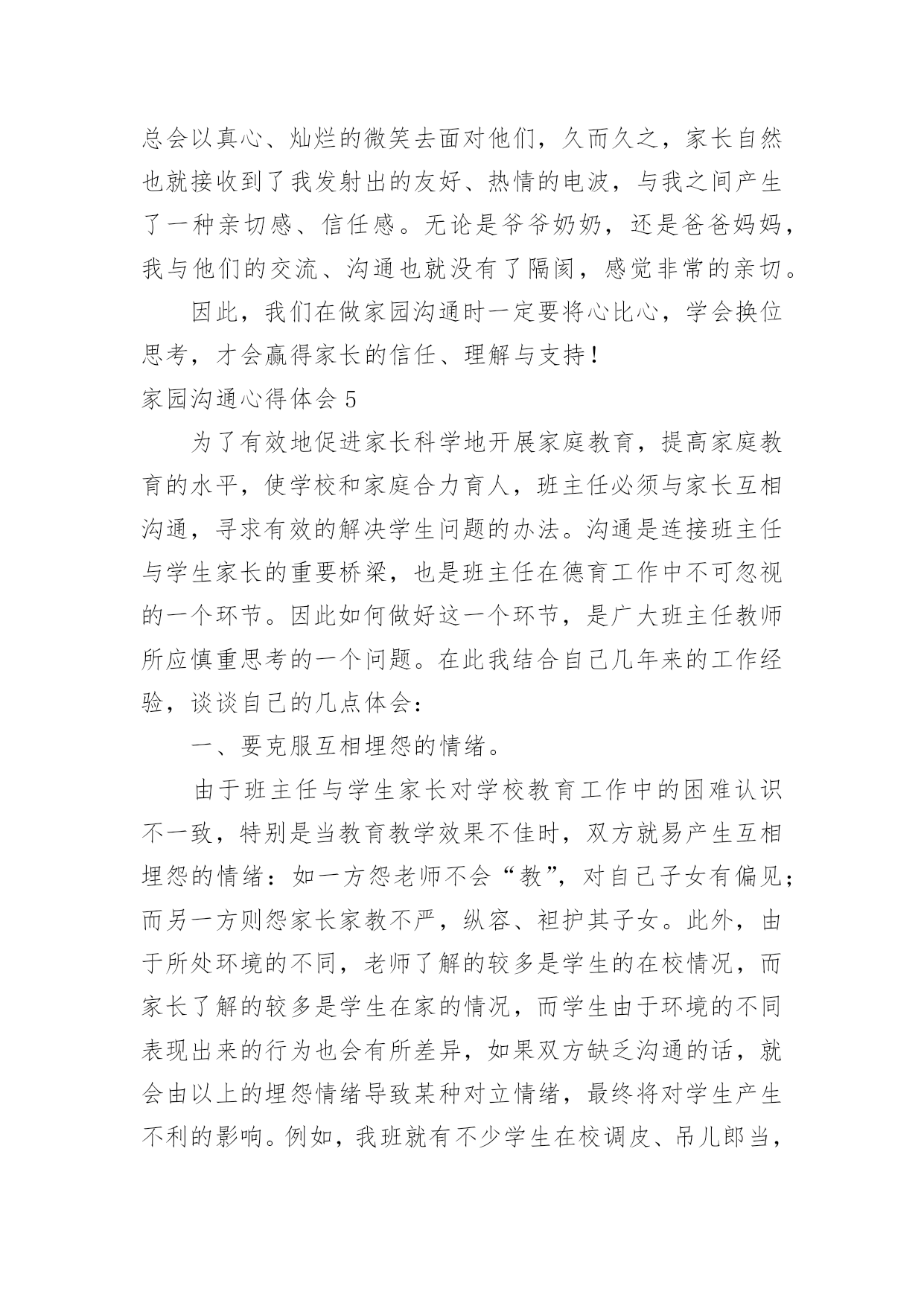 总会以真心、灿烂的微笑去面对他们，久而久之，家长自然也就接收到了我发射出的友好、热情的电波，与我之间产生了一种亲切感、信任感。无论是爷爷奶奶，还是爸爸妈妈，我与他们的交流、沟通也就没有了隔阂，感觉非常的亲切。

因此，我们在做家园沟通时一定要将心比心，学会换位思考，才会赢得家长的信任、理解与支持！

家园沟通心得体会 5

为了有效地促进家长科学地开展家庭教育，提高家庭教育的水平，使学校和家庭合力育人，班主任必须与家长互相沟通，寻求有效的解决学生问题的办法。沟通是连接班主任与学生家长的重要桥梁，也是班主任在德育工作中不可忽视的一个环节。因此如何做好这一个环节，是广大班主任教师所应慎重思考的一个问题。在此我结合自己几年来的工作经验，谈谈自己的几点体会：

一、要克服互相埋怨的情绪。

由于班主任与学生家长对学校教育工作中的困难认识不一致，特别是当教育教学效果不佳时，双方就易产生互相埋怨的情绪：如一方怨老师不会“教”，对自己子女有偏见；而另一方则怨家长家教不严，纵容、袒护其子女。此外，由于所处环境的不同，老师了解的较多是学生的在校情况，而家长了解的较多是学生在家的情况，而学生由于环境的不同表现出来的行为也会有所差异，如果双方缺乏沟通的话，就会由以上的埋怨情绪导致某种对立情绪，最终将对学生产生不利的影响。例如，我班就有不少学生在校调皮、吊儿郎当，